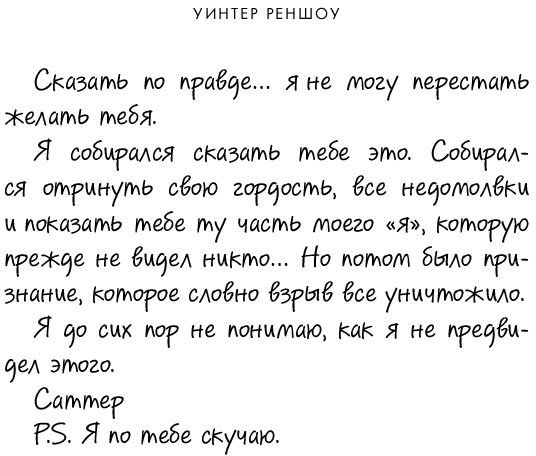 УИНТЕР РЕНШОУ

Сказать по правде... я не могу перестать желать тебя.

Я собирался сказать тебе это. Собирался отринуть свою гордость, все недомолвки и показать тебе ту часть моего «я», которую прежде не видел никто... Но потом было признание, которое словно взрыв все уничтожило.

Я до сих пор не понимаю, как я не предвидел этого.

Саттер
P.S. Я по тебе скучаю.